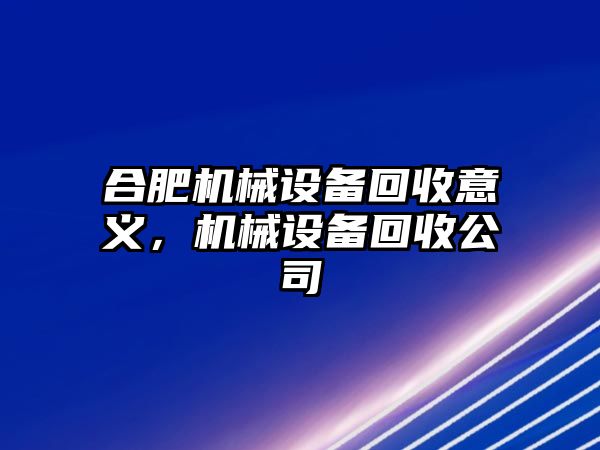 合肥机械设备回收意义，机械设备回收公司